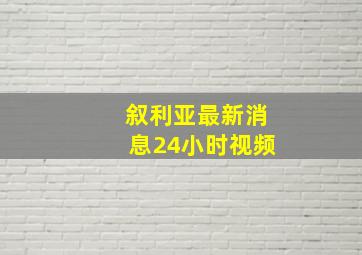 叙利亚最新消息24小时视频